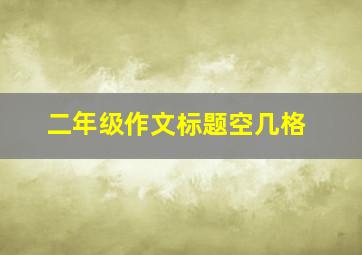 二年级作文标题空几格